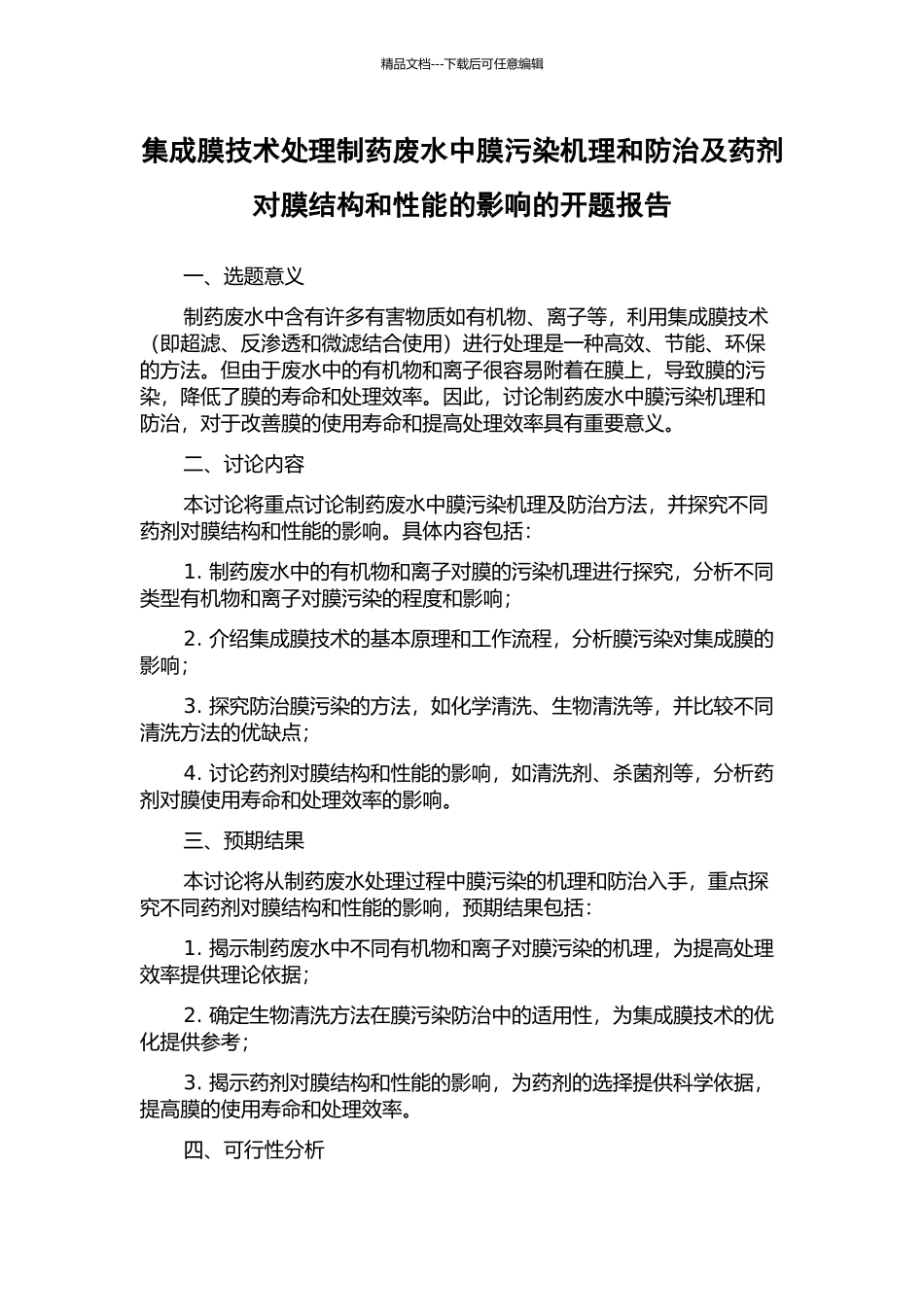 精品文档---下载后可任意编辑

集成膜技术处理制药废水中膜污染机理和防治及药剂对膜结构和性能的影响的开题报告

一、选题意义

制药废水中含有许多有害物质如有机物、离子等，利用集成膜技术（即超滤、反渗透和微滤结合使用）进行处理是一种高效、节能、环保的方法。但由于废水中的有机物和离子很容易附着在膜上，导致膜的污染，降低了膜的寿命和处理效率。因此，讨论制药废水中膜污染机理和防治，对于改善膜的使用寿命和提高处理效率具有重要意义。

二、讨论内容

本讨论将重点讨论制药废水中膜污染机理及防治方法，并探究不同药剂对膜结构和性能的影响。具体内容包括：

1. 制药废水中的有机物和离子对膜的污染机理进行探究，分析不同类型有机物和离子对膜污染的程度和影响；

2. 介绍集成膜技术的基本原理和工作流程，分析膜污染对集成膜的影响；

3. 探究防治膜污染的方法，如化学清洗、生物清洗等，并比较不同清洗方法的优缺点；

4. 讨论药剂对膜结构和性能的影响，如清洗剂、杀菌剂等，分析药剂对膜使用寿命和处理效率的影响。

三、预期结果

本讨论将从制药废水处理过程中膜污染的机理和防治入手，重点探究不同药剂对膜结构和性能的影响，预期结果包括：

1. 揭示制药废水中不同有机物和离子对膜污染的机理，为提高处理效率提供理论依据；

2. 确定生物清洗方法在膜污染防治中的适用性，为集成膜技术的优化提供参考；

3. 揭示药剂对膜结构和性能的影响，为药剂的选择提供科学依据，提高膜的使用寿命和处理效率。

四、可行性分析